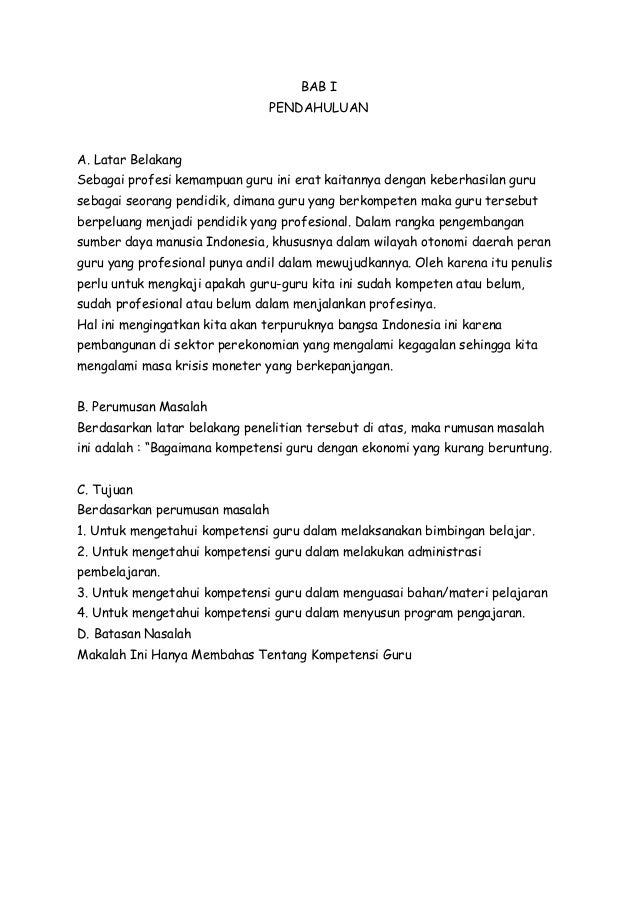 BAB I
PENDAHULUAN

A. Latar Belakang
Sebagai profesi kemampuan guru ini erat kaitannya dengan keberhasilan guru sebagai seorang pendidik, dimana guru yang berkompeten maka guru tersebut berpeluang menjadi pendidik yang profesional. Dalam rangka pengembangan sumber daya manusia Indonesia, khususnya dalam wilayah otonomi daerah peran guru yang profesional punya andil dalam mewujudkannya. Oleh karena itu penulis perlu untuk mengkaji apakah guru-guru kita ini sudah kompeten atau belum, sudah profesional atau belum dalam menjalankan profesinya.
Hal ini mengingatkan kita akan terpuruknya bangsa Indonesia ini karena pembangunan di sektor perekonomian yang mengalami kegagalan sehingga kita mengalami masa krisis moneter yang berkepanjangan.

B. Perumusan Masalah
Berdasarkan latar belakang penelitian tersebut di atas, maka rumusan masalah ini adalah : "Bagaimana kompetensi guru dengan ekonomi yang kurang beruntung.

C. Tujuan
Berdasarkan perumusan masalah
1. Untuk mengetahui kompetensi guru dalam melaksanakan bimbingan belajar.
2. Untuk mengetahui kompetensi guru dalam melakukan administrasi pembelajaran.
3. Untuk mengetahui kompetensi guru dalam menguasai bahan/materi pelajaran
4. Untuk mengetahui kompetensi guru dalam menyusun program pengajaran.
D. Batasan Nasalah
Makalah Ini Hanya Membahas Tentang Kompetensi Guru